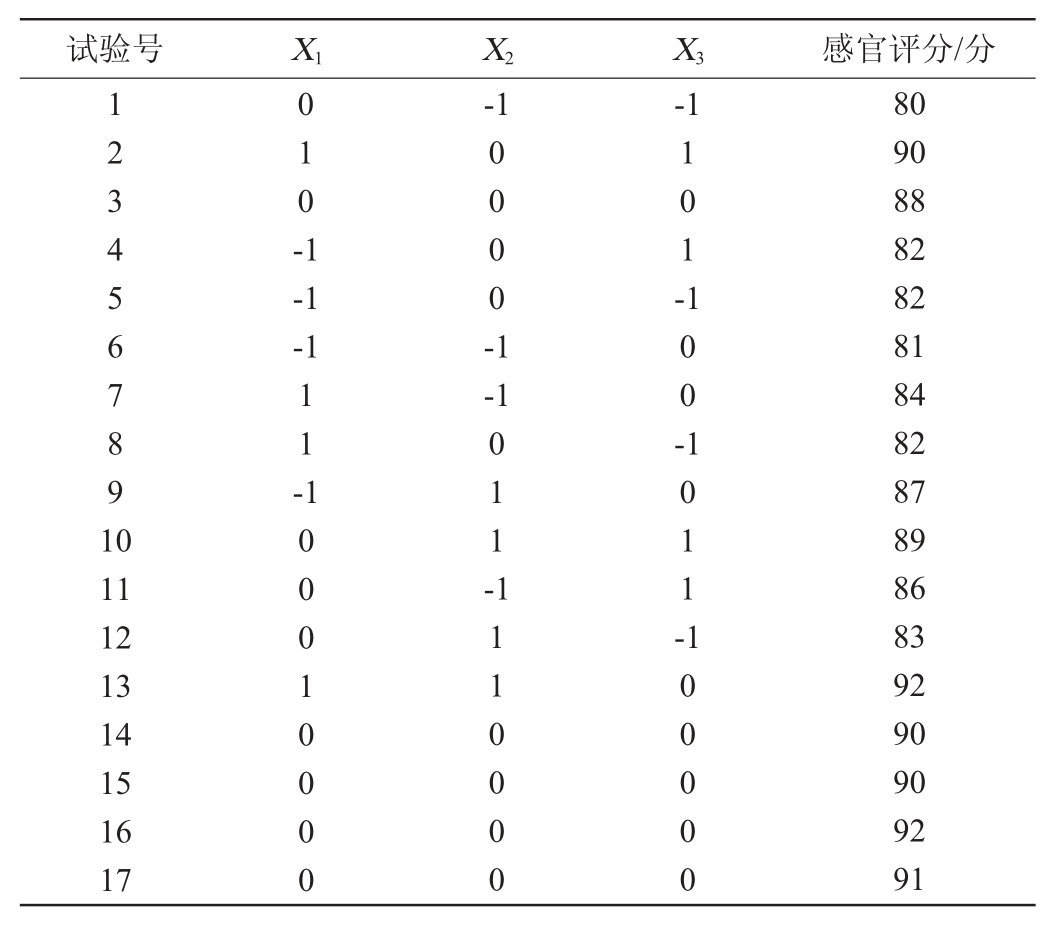 | 试验号 | $X_1$ | $X_2$ | $X_3$ | 感官评分/分 |
|---|---|---|---|---|
| 1 | 0 | -1 | -1 | 80 |
| 2 | 1 | 0 | 1 | 90 |
| 3 | 0 | 0 | 0 | 88 |
| 4 | -1 | 0 | 1 | 82 |
| 5 | -1 | 0 | -1 | 82 |
| 6 | -1 | -1 | 0 | 81 |
| 7 | 1 | -1 | 0 | 84 |
| 8 | 1 | 0 | -1 | 82 |
| 9 | -1 | 1 | 0 | 87 |
| 10 | 0 | 1 | 1 | 89 |
| 11 | 0 | -1 | 1 | 86 |
| 12 | 0 | 1 | -1 | 83 |
| 13 | 1 | 1 | 0 | 92 |
| 14 | 0 | 0 | 0 | 90 |
| 15 | 0 | 0 | 0 | 90 |
| 16 | 0 | 0 | 0 | 92 |
| 17 | 0 | 0 | 0 | 91 |